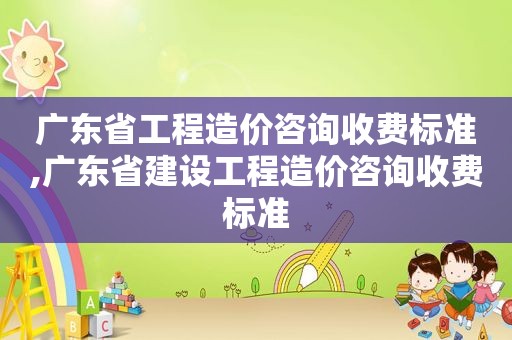 广东省工程造价咨询收费标准,广东省建设工程造价咨询收费标准

A
B
C